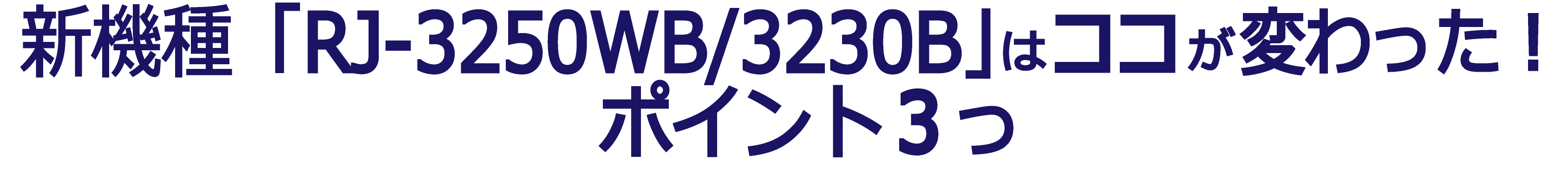 新機種「RJ-3250WB/3230B」はココが変わった！
ポイント3つ